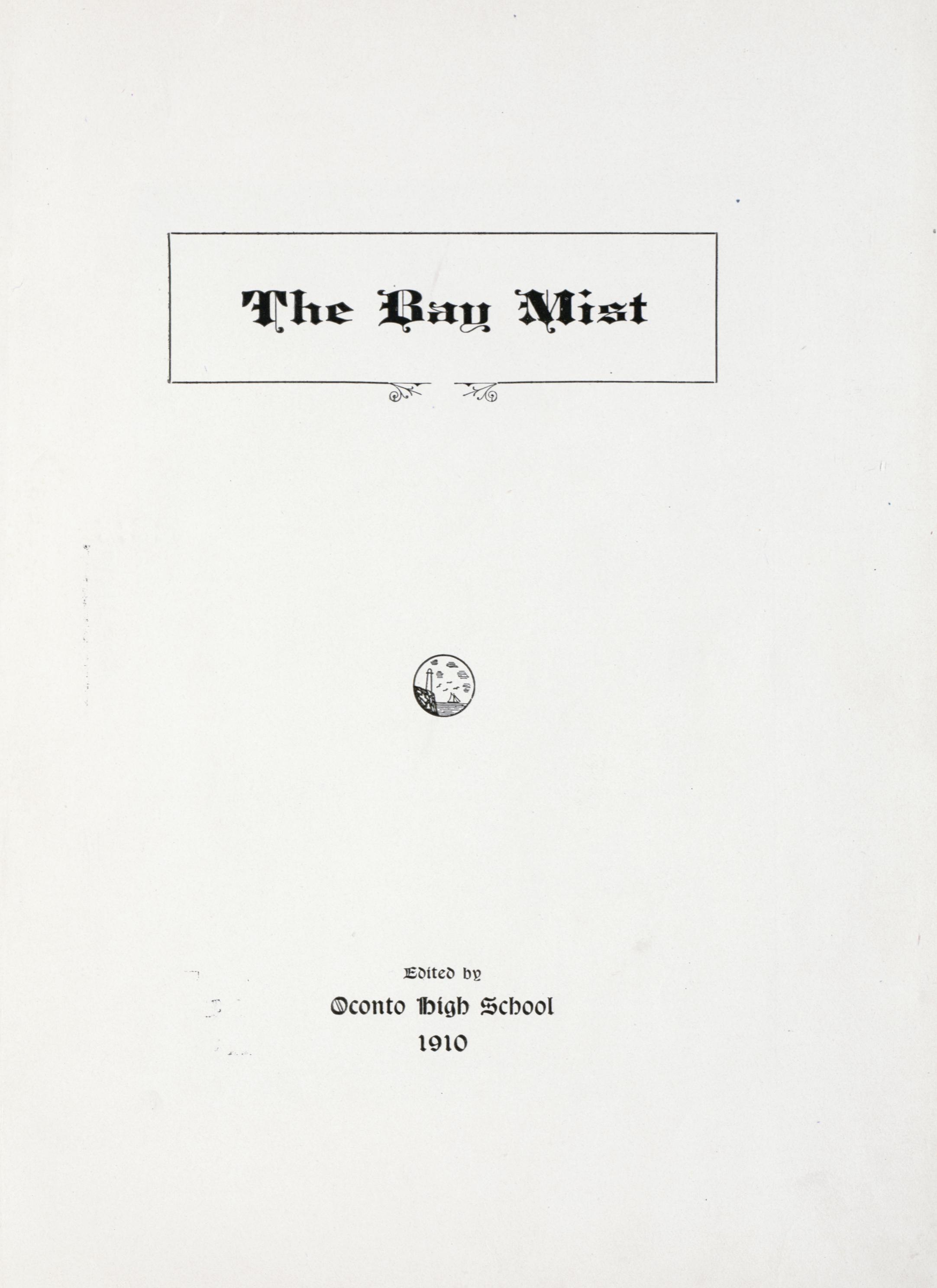 The Bay Mist

Edited by

Oconto High School

1910